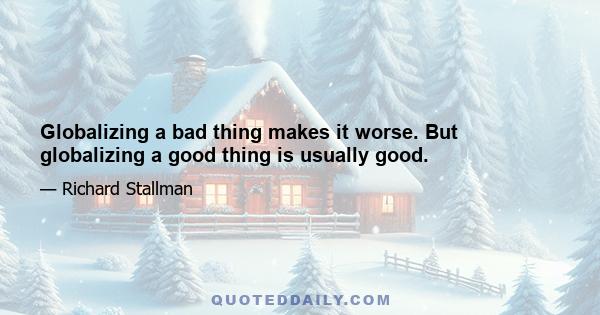 Globalizing a bad thing makes it worse. But globalizing a good thing is usually good.

— Richard Stallman

QUOTEDDAILY.COM